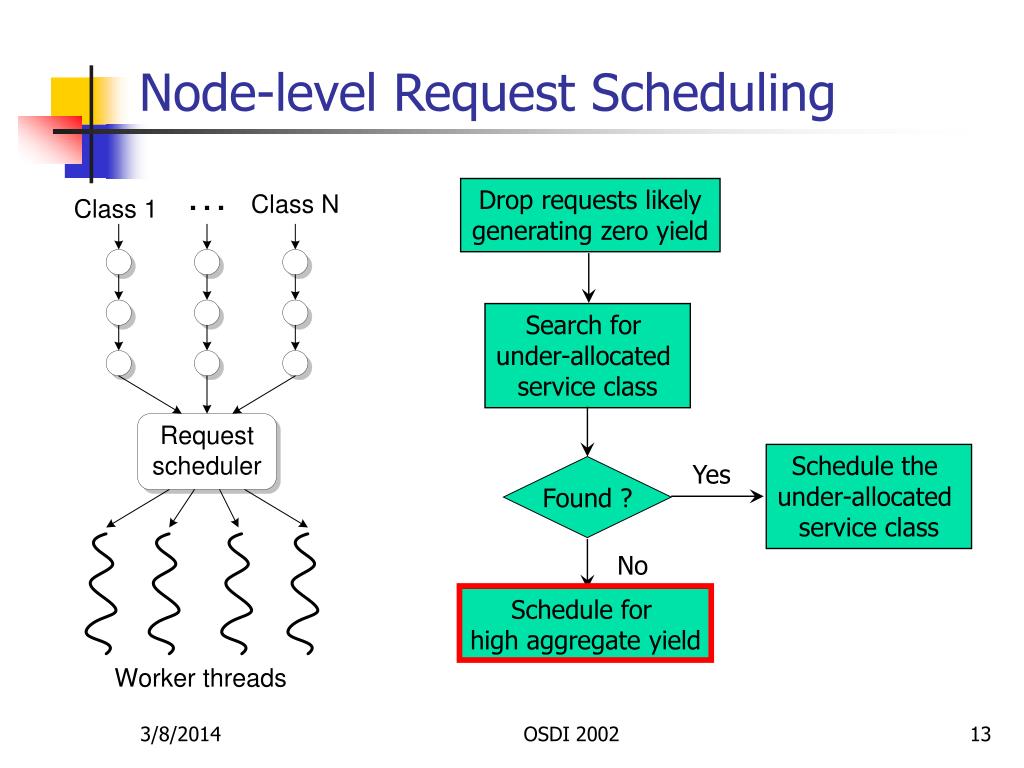 Node-level Request Scheduling

Class 1 ... Class N

Request scheduler

Worker threads

Drop requests likely generating zero yield

Search for under-allocated service class

Found ?

Yes

Schedule the under-allocated service class

No

Schedule for high aggregate yield

3/8/2014

OSDI 2002

13